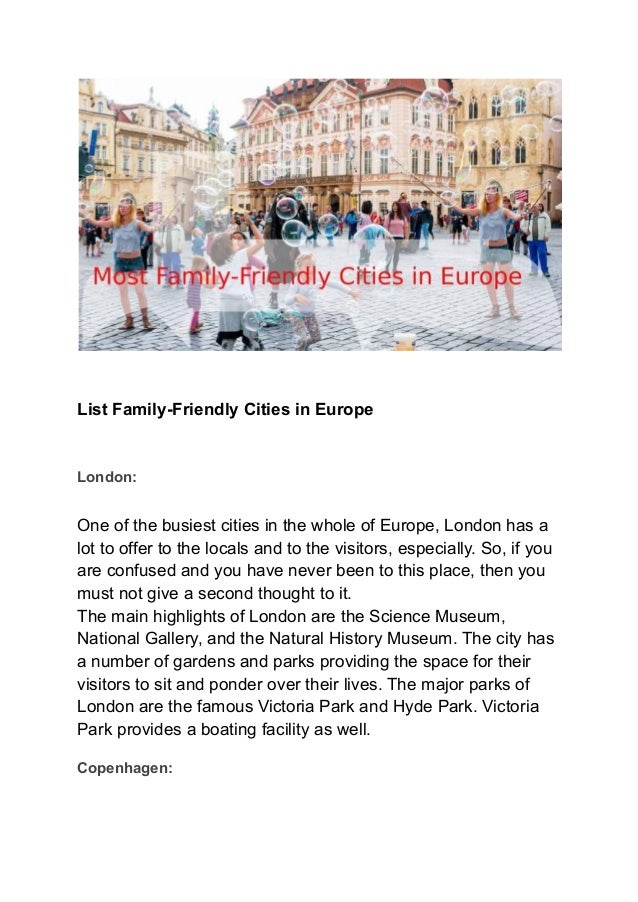 Most Family-Friendly Cities in Europe

List Family-Friendly Cities in Europe

London:

One of the busiest cities in the whole of Europe, London has a lot to offer to the locals and to the visitors, especially. So, if you are confused and you have never been to this place, then you must not give a second thought to it.
The main highlights of London are the Science Museum, National Gallery, and the Natural History Museum. The city has a number of gardens and parks providing the space for their visitors to sit and ponder over their lives. The major parks of London are the famous Victoria Park and Hyde Park. Victoria Park provides a boating facility as well.

Copenhagen: